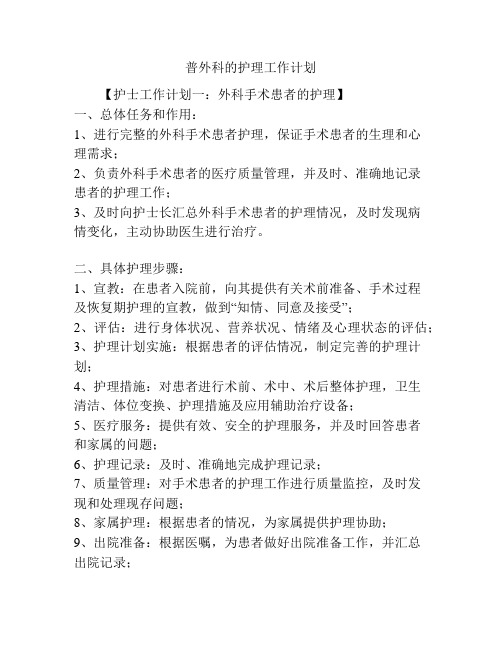 普外科的护理工作计划

【护士工作计划一：外科手术患者的护理】

一、总体任务和作用：

1、进行完整的外科手术患者护理，保证手术患者的生理和心理需求；

2、负责外科手术患者的医疗质量管理，并及时、准确地记录患者的护理工作；

3、及时向护士长汇总外科手术患者的护理情况，及时发现病情变化，主动协助医生进行治疗。

二、具体护理步骤：

1、宣教：在患者入院前，向其提供有关术前准备、手术过程及恢复期护理的宣教，做到“知情、同意及接受”；

2、评估：进行身体状况、营养状况、情绪及心理状态的评估；

3、护理计划实施：根据患者的评估情况，制定完善的护理计划；

4、护理措施：对患者进行术前、术中、术后整体护理，卫生清洁、体位变换、护理措施及应用辅助治疗设备；

5、医疗服务：提供有效、安全的护理服务，并及时回答患者和家属的问题；

6、护理记录：及时、准确地完成护理记录；

7、质量管理：对手术患者的护理工作进行质量监控，及时发现和处理现存问题；

8、家属护理：根据患者的情况，为家属提供护理协助；

9、出院准备：根据医嘱，为患者做好出院准备工作，并汇总出院记录；